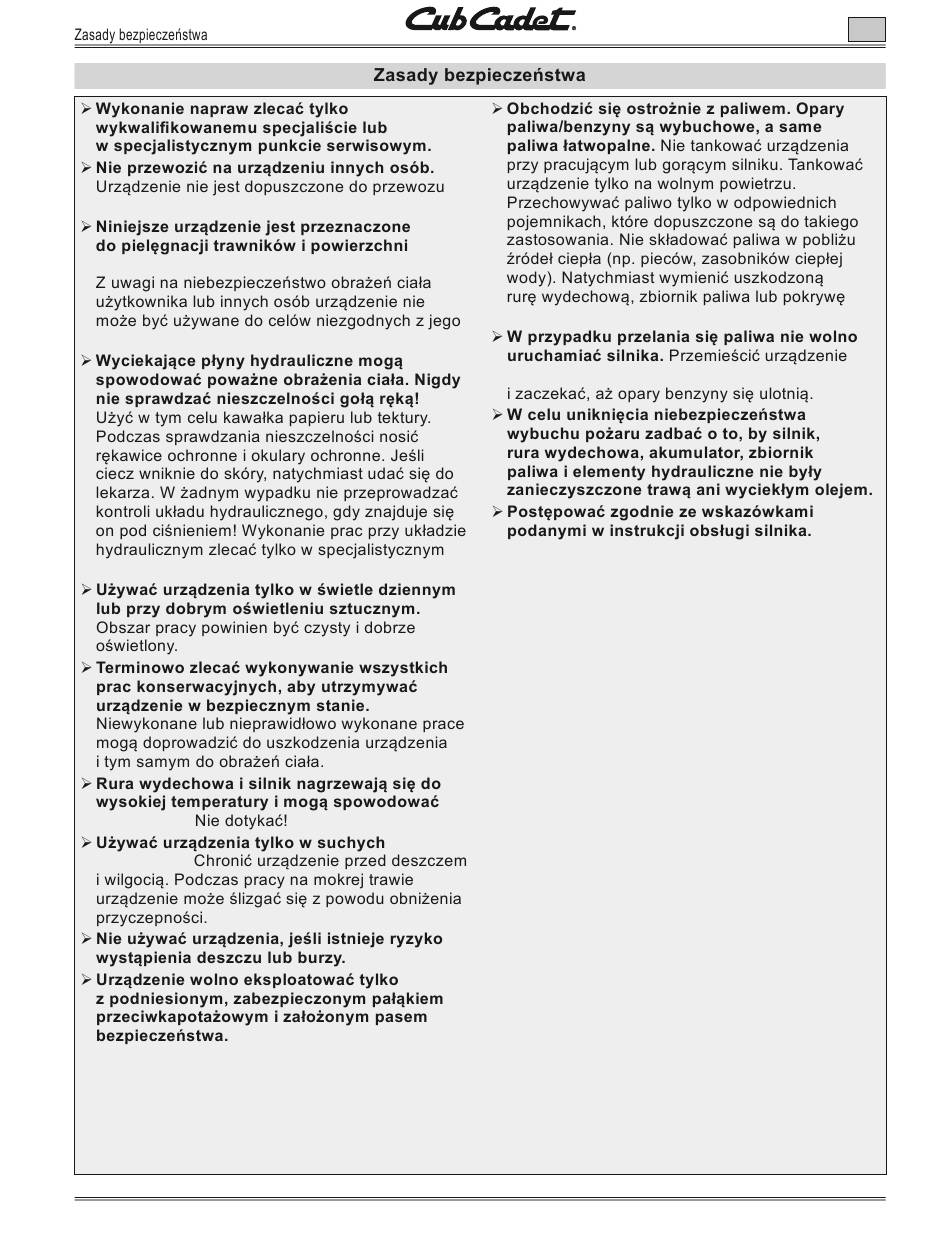 Zasady bezpieczeństwa

Cub Cadet.

Zasady bezpieczeństwa

➢ **Wykonanie napraw zlecać tylko wykwalifikowanemu specjaliście lub w specjalistycznym punkcie serwisowym.**

➢ **Nie przewozić na urządzeniu innych osób.** Urządzenie nie jest dopuszczone do przewozu

➢ **Niniejsze urządzenie jest przeznaczone do pielęgnacji trawników i powierzchni**

Z uwagi na niebezpieczeństwo obrażeń ciała użytkownika lub innych osób urządzenie nie może być używane do celów niezgodnych z jego

➢ **Wyciekające płyny hydrauliczne mogą spowodować poważne obrażenia ciała. Nigdy nie sprawdzać nieszczelności gołą ręką!** Użyć w tym celu kawałka papieru lub tektury. Podczas sprawdzania nieszczelności nosić rękawice ochronne i okulary ochronne. Jeśli ciecz wniknie do skóry, natychmiast udać się do lekarza. W żadnym wypadku nie przeprowadzać kontroli układu hydraulicznego, gdy znajduje się on pod ciśnieniem! Wykonanie prac przy układzie hydraulicznym zlecać tylko w specjalistycznym

➢ **Używać urządzenia tylko w świetle dziennym lub przy dobrym oświetleniu sztucznym.** Obszar pracy powinien być czysty i dobrze oświetlony.

➢ **Terminowo zlecać wykonywanie wszystkich prac konserwacyjnych, aby utrzymywać urządzenie w bezpiecznym stanie.** Niewykonane lub nieprawidłowo wykonane prace mogą doprowadzić do uszkodzenia urządzenia i tym samym do obrażeń ciała.

➢ **Rura wydechowa i silnik nagrzewają się do wysokiej temperatury i mogą spowodować** Nie dotykać!

➢ **Używać urządzenia tylko w suchych** Chronić urządzenie przed deszczem i wilgocią. Podczas pracy na mokrej trawie urządzenie może ślizgać się z powodu obniżenia przyczepności.

➢ **Nie używać urządzenia, jeśli istnieje ryzyko wystąpienia deszczu lub burzy.**

➢ **Urządzenie wolno eksploatować tylko z podniesionym, zabezpieczonym pałąkiem przeciwkapotażowym i założonym pasem bezpieczeństwa.**

➢ **Obchodzić się ostrożnie z paliwem. Opary paliwa/benzyny są wybuchowe, a same paliwa łatwopalne.** Nie tankować urządzenia przy pracującym lub gorącym silniku. Tankować urządzenie tylko na wolnym powietrzu. Przechowywać paliwo tylko w odpowiednich pojemnikach, które dopuszczone są do takiego zastosowania. Nie składować paliwa w pobliżu źródeł ciepła (np. pieców, zasobników ciepłej wody). Natychmiast wymienić uszkodzoną rurę wydechową, zbiornik paliwa lub pokrywę

➢ **W przypadku przelania się paliwa nie wolno uruchamiać silnika.** Przemieścić urządzenie

i zaczekać, aż opary benzyny się ulotnią.

➢ **W celu uniknięcia niebezpieczeństwa wybuchu pożaru zadbać o to, by silnik, rura wydechowa, akumulator, zbiornik paliwa i elementy hydrauliczne nie były zanieczyszczone trawą ani wyciekłym olejem.**

➢ **Postępować zgodnie ze wskazówkami podanymi w instrukcji obsługi silnika.**